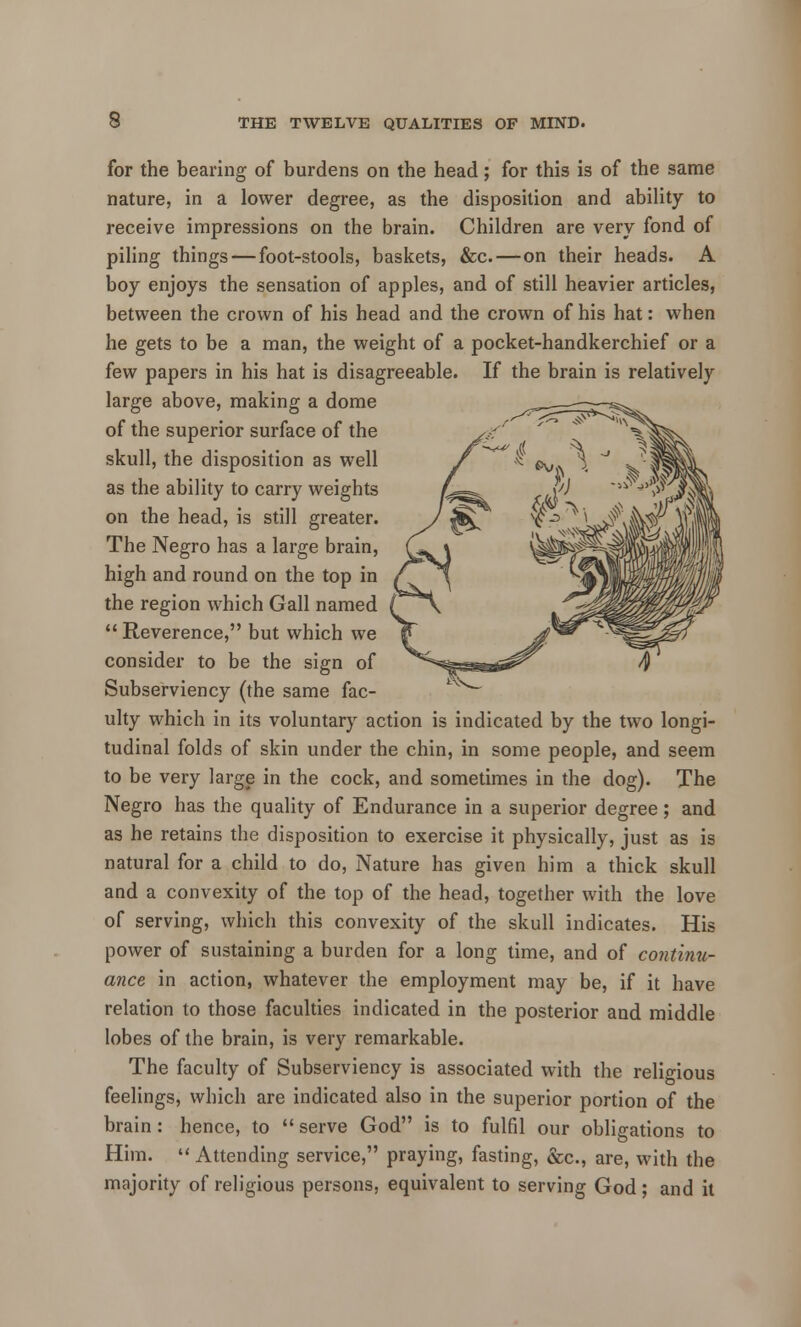 8 THE TWELVE QUALITIES OF MIND.

for the bearing of burdens on the head; for this is of the same nature, in a lower degree, as the disposition and ability to receive impressions on the brain. Children are very fond of piling things—foot-stools, baskets, &c.—on their heads. A boy enjoys the sensation of apples, and of still heavier articles, between the crown of his head and the crown of his hat: when he gets to be a man, the weight of a pocket-handkerchief or a few papers in his hat is disagreeable. If the brain is relatively large above, making a dome of the superior surface of the skull, the disposition as well as the ability to carry weights on the head, is still greater. The Negro has a large brain, high and round on the top in the region which Gall named "Reverence," but which we consider to be the sign of Subserviency (the same faculty which in its voluntary action is indicated by the two longitudinal folds of skin under the chin, in some people, and seem to be very large in the cock, and sometimes in the dog). The Negro has the quality of Endurance in a superior degree; and as he retains the disposition to exercise it physically, just as is natural for a child to do, Nature has given him a thick skull and a convexity of the top of the head, together with the love of serving, which this convexity of the skull indicates. His power of sustaining a burden for a long time, and of continuance in action, whatever the employment may be, if it have relation to those faculties indicated in the posterior and middle lobes of the brain, is very remarkable.

The faculty of Subserviency is associated with the religious feelings, which are indicated also in the superior portion of the brain: hence, to "serve God" is to fulfil our obligations to Him. "Attending service," praying, fasting, &c., are, with the majority of religious persons, equivalent to serving God; and it